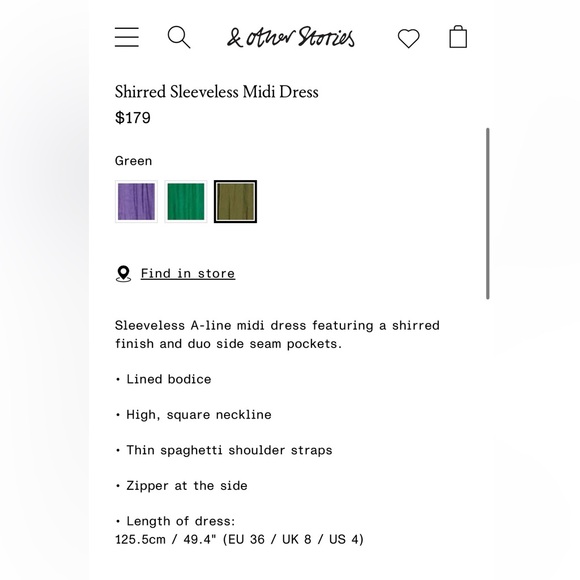 & other Stories

Shirred Sleeveless Midi Dress

$179

Green

Find in store

Sleeveless A-line midi dress featuring a shirred finish and duo side seam pockets.

• Lined bodice

• High, square neckline

• Thin spaghetti shoulder straps

• Zipper at the side

• Length of dress:
125.5cm / 49.4" (EU 36 / UK 8 / US 4)